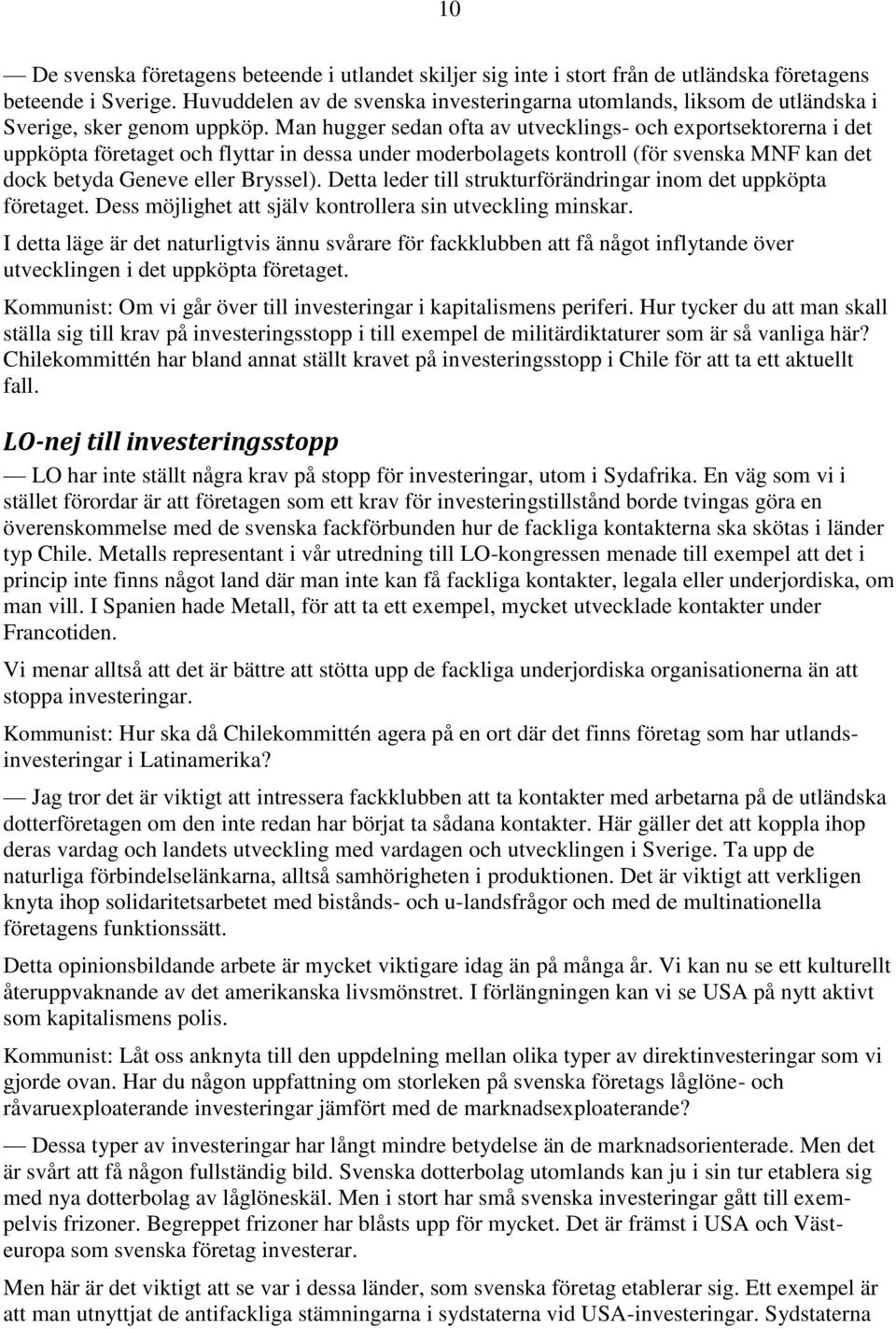 10

— De svenska företagens beteende i utlandet skiljer sig inte i stort från de utländska företagens beteende i Sverige. Huvuddelen av de svenska investeringarna utomlands, liksom de utländska i Sverige, sker genom uppköp. Man hugger sedan ofta av utvecklings- och exportsektorerna i det uppköpta företaget och flyttar in dessa under moderbolagets kontroll (för svenska MNF kan det dock betyda Geneve eller Bryssel). Detta leder till strukturförändringar inom det uppköpta företaget. Dess möjlighet att själv kontrollera sin utveckling minskar.

I detta läge är det naturligtvis ännu svårare för fackklubben att få något inflytande över utvecklingen i det uppköpta företaget.

Kommunist: Om vi går över till investeringar i kapitalismens periferi. Hur tycker du att man skall ställa sig till krav på investeringsstopp i till exempel de militärdiktaturer som är så vanliga här? Chilekommittén har bland annat ställt kravet på investeringsstopp i Chile för att ta ett aktuellt fall.

LO-nej till investeringsstopp

— LO har inte ställt några krav på stopp för investeringar, utom i Sydafrika. En väg som vi i stället förordar är att företagen som ett krav för investeringstillstånd borde tvingas göra en överenskommelse med de svenska fackförbunden hur de fackliga kontakterna ska skötas i länder typ Chile. Metalls representant i vår utredning till LO-kongressen menade till exempel att det i princip inte finns något land där man inte kan få fackliga kontakter, legala eller underjordiska, om man vill. I Spanien hade Metall, för att ta ett exempel, mycket utvecklade kontakter under Francotiden.

Vi menar alltså att det är bättre att stötta upp de fackliga underjordiska organisationerna än att stoppa investeringar.

Kommunist: Hur ska då Chilekommittén agera på en ort där det finns företag som har utlandsinvesteringar i Latinamerika?

— Jag tror det är viktigt att intressera fackklubben att ta kontakter med arbetarna på de utländska dotterföretagen om den inte redan har börjat ta sådana kontakter. Här gäller det att koppla ihop deras vardag och landets utveckling med vardagen och utvecklingen i Sverige. Ta upp de naturliga förbindelselänkarna, alltså samhörigheten i produktionen. Det är viktigt att verkligen knyta ihop solidaritetsarbetet med bistånds- och u-landsfrågor och med de multinationella företagens funktionssätt.

Detta opinionsbildande arbete är mycket viktigare idag än på många år. Vi kan nu se ett kulturellt återuppvaknande av det amerikanska livsmönstret. I förlängningen kan vi se USA på nytt aktivt som kapitalismens polis.

Kommunist: Låt oss anknyta till den uppdelning mellan olika typer av direktinvesteringar som vi gjorde ovan. Har du någon uppfattning om storleken på svenska företags låglöne- och råvaruexploaterande investeringar jämfört med de marknadsexploaterande?

— Dessa typer av investeringar har långt mindre betydelse än de marknadsorienterade. Men det är svårt att få någon fullständig bild. Svenska dotterbolag utomlands kan ju i sin tur etablera sig med nya dotterbolag av låglöneskäl. Men i stort har små svenska investeringar gått till exempelvis frizoner. Begreppet frizoner har blåsts upp för mycket. Det är främst i USA och Västeuropa som svenska företag investerar.

Men här är det viktigt att se var i dessa länder, som svenska företag etablerar sig. Ett exempel är att man utnyttjat de antifackliga stämningarna i sydstaterna vid USA-investeringar. Sydstaterna